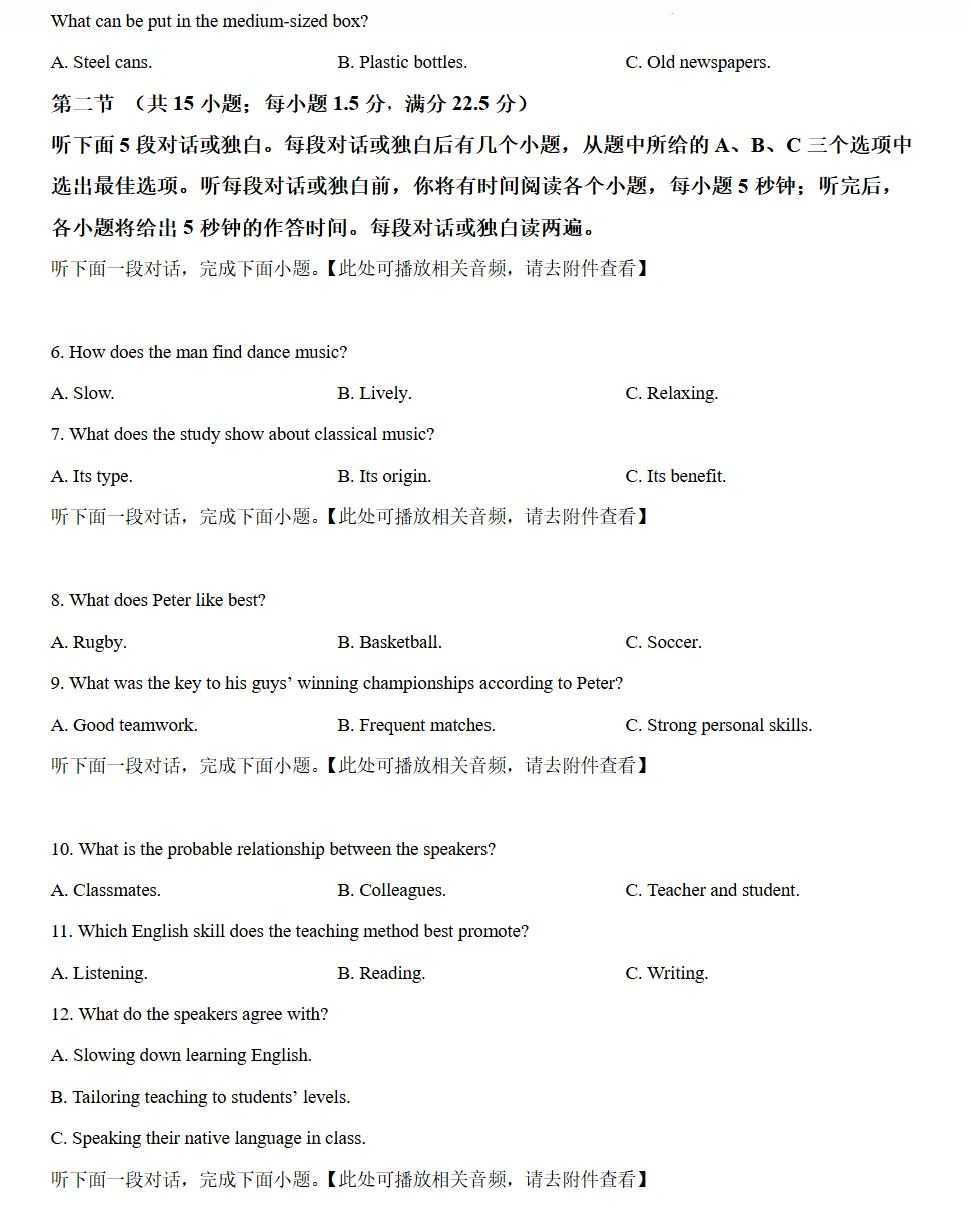 What can be put in the medium-sized box?

A. Steel cans.

B. Plastic bottles.

C. Old newspapers.

第二节 （共 15 小题；每小题 1.5 分，满分 22.5 分）

听下面 5 段对话或独白。每段对话或独白后有几个小题，从题中所给的 A、B、C 三个选项中选出最佳选项。听每段对话或独白前，你将有时间阅读各个小题，每小题 5 秒钟；听完后，各小题将给出 5 秒钟的作答时间。每段对话或独白读两遍。

听下面一段对话，完成下面小题。【此处可播放相关音频，请去附件查看】

6. How does the man find dance music?

A. Slow.

B. Lively.

C. Relaxing.

7. What does the study show about classical music?

A. Its type.

B. Its origin.

C. Its benefit.

听下面一段对话，完成下面小题。【此处可播放相关音频，请去附件查看】

8. What does Peter like best?

A. Rugby.

B. Basketball.

C. Soccer.

9. What was the key to his guys' winning championships according to Peter?

A. Good teamwork.

B. Frequent matches.

C. Strong personal skills.

听下面一段对话，完成下面小题。【此处可播放相关音频，请去附件查看】

10. What is the probable relationship between the speakers?

A. Classmates.

B. Colleagues.

C. Teacher and student.

11. Which English skill does the teaching method best promote?

A. Listening.

B. Reading.

C. Writing.

12. What do the speakers agree with?

A. Slowing down learning English.

B. Tailoring teaching to students' levels.

C. Speaking their native language in class.

听下面一段对话，完成下面小题。【此处可播放相关音频，请去附件查看】